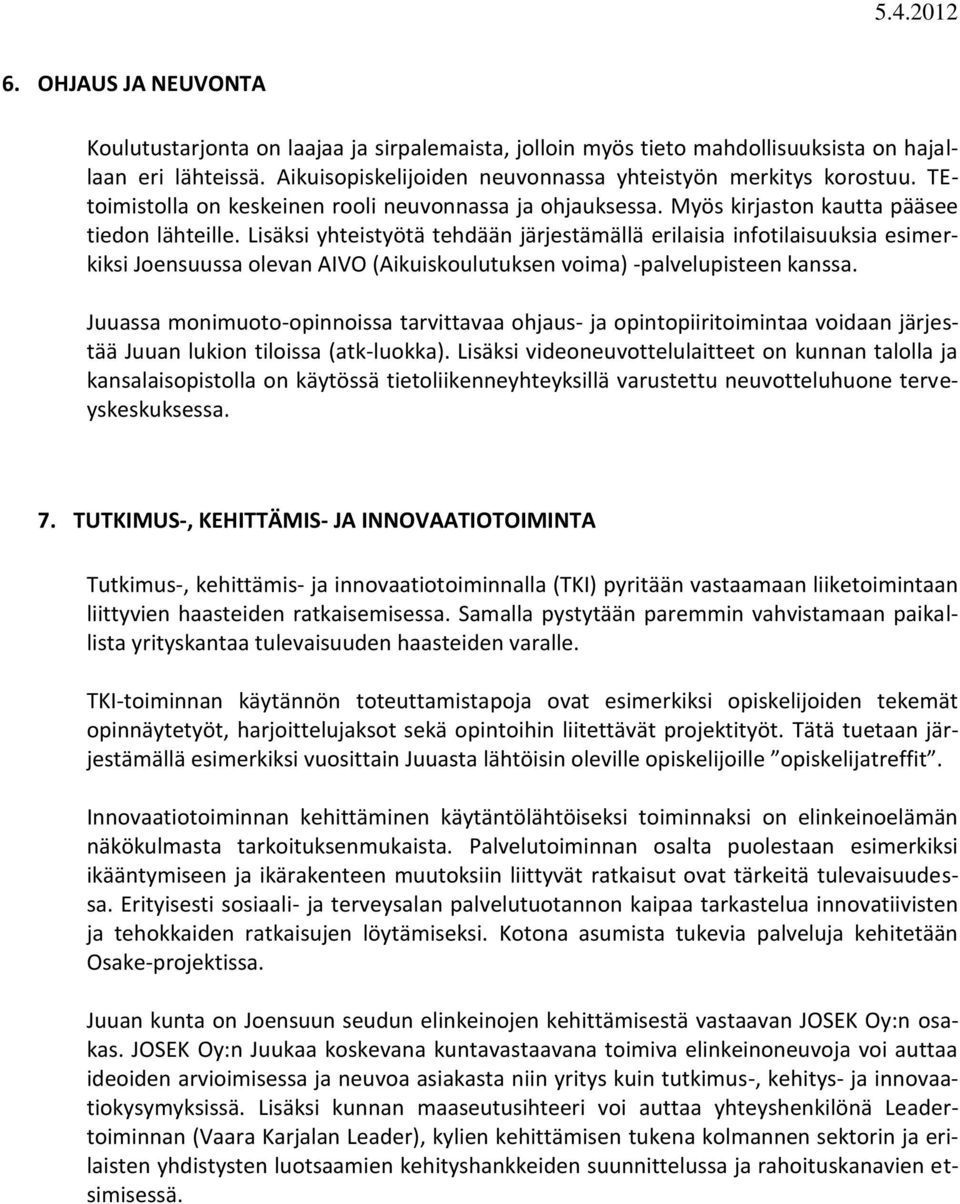 5.4.2012

6. OHJAUS JA NEUVONTA

Koulutustarjonta on laajaa ja sirpalemaista, jolloin myös tieto mahdollisuuksista on hajallaan eri lähteissä. Aikuisopiskelijoiden neuvonnassa yhteistyön merkitys korostuu. TE-toimistolla on keskeinen rooli neuvonnassa ja ohjauksessa. Myös kirjaston kautta pääsee tiedon lähteille. Lisäksi yhteistyötä tehdään järjestämällä erilaisia infotilaisuuksia esimerkiksi Joensuussa olevan AIVO (Aikuiskoulutuksen voima) -palvelupisteen kanssa.

Juuassa monimuoto-opinnoissa tarvittavaa ohjaus- ja opintopiiritoimintaa voidaan järjestää Juuan lukion tiloissa (atk-luokka). Lisäksi videoneuvottelulaitteet on kunnan talolla ja kansalaisopistolla on käytössä tietoliikenneyhteyksillä varustettu neuvotteluhuone terveyskeskuksessa.

7. TUTKIMUS-, KEHITTÄMIS- JA INNOVAATIOTOIMINTA

Tutkimus-, kehittämis- ja innovaatiotoiminnalla (TKI) pyritään vastaamaan liiketoimintaan liittyvien haasteiden ratkaisemisessa. Samalla pystytään paremmin vahvistamaan paikallista yrityskantaa tulevaisuuden haasteiden varalle.

TKI-toiminnan käytännön toteuttamistapoja ovat esimerkiksi opiskelijoiden tekemät opinnäytetyöt, harjoittelujaksot sekä opintoihin liitettävät projektityöt. Tätä tuetaan järjestämällä esimerkiksi vuosittain Juuasta lähtöisin oleville opiskelijoille ”opiskelijatreffit”.

Innovaatiotoiminnan kehittäminen käytäntölähtöiseksi toiminnaksi on elinkeinoelämän näkökulmasta tarkoituksenmukaista. Palvelutoiminnan osalta puolestaan esimerkiksi ikääntymiseen ja ikärakenteen muutoksiin liittyvät ratkaisut ovat tärkeitä tulevaisuudessa. Erityisesti sosiaali- ja terveysalan palvelutuotannon kaipaa tarkastelua innovatiivisten ja tehokkaiden ratkaisujen löytämiseksi. Kotona asumista tukevia palveluja kehitetään Osake-projektissa.

Juuan kunta on Joensuun seudun elinkeinojen kehittämisestä vastaavan JOSEK Oy:n osakas. JOSEK Oy:n Juukaa koskevana kuntavastaavana toimiva elinkeinoneuvoja voi auttaa ideoiden arvioimisessa ja neuvoa asiakasta niin yritys kuin tutkimus-, kehitys- ja innovaatiokysymyksissä. Lisäksi kunnan maaseutusihteeri voi auttaa yhteyshenkilönä Leader-toiminnan (Vaara Karjalan Leader), kylien kehittämisen tukena kolmannen sektorin ja erilaisten yhdistysten luotsaamien kehityshankkeiden suunnittelussa ja rahoituskanavien etsimisessä.